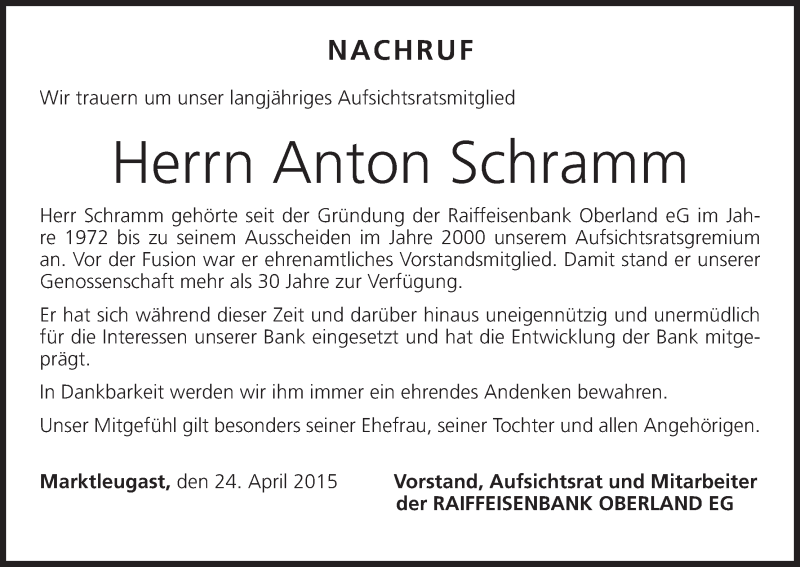 NACHRUF

Wir trauern um unser langjähriges Aufsichtsratsmitglied

Herrn Anton Schramm

Herr Schramm gehörte seit der Gründung der Raiffeisenbank Oberland eG im Jahre 1972 bis zu seinem Ausscheiden im Jahre 2000 unserem Aufsichtsratsgremium an. Vor der Fusion war er ehrenamtliches Vorstandsmitglied. Damit stand er unserer Genossenschaft mehr als 30 Jahre zur Verfügung.

Er hat sich während dieser Zeit und darüber hinaus uneigennützig und unermüdlich für die Interessen unserer Bank eingesetzt und hat die Entwicklung der Bank mitgeprägt.

In Dankbarkeit werden wir ihm immer ein ehrendes Andenken bewahren.

Unser Mitgefühl gilt besonders seiner Ehefrau, seiner Tochter und allen Angehörigen.

Marktleugast, den 24. April 2015

Vorstand, Aufsichtsrat und Mitarbeiter der RAIFFEISENBANK OBERLAND EG